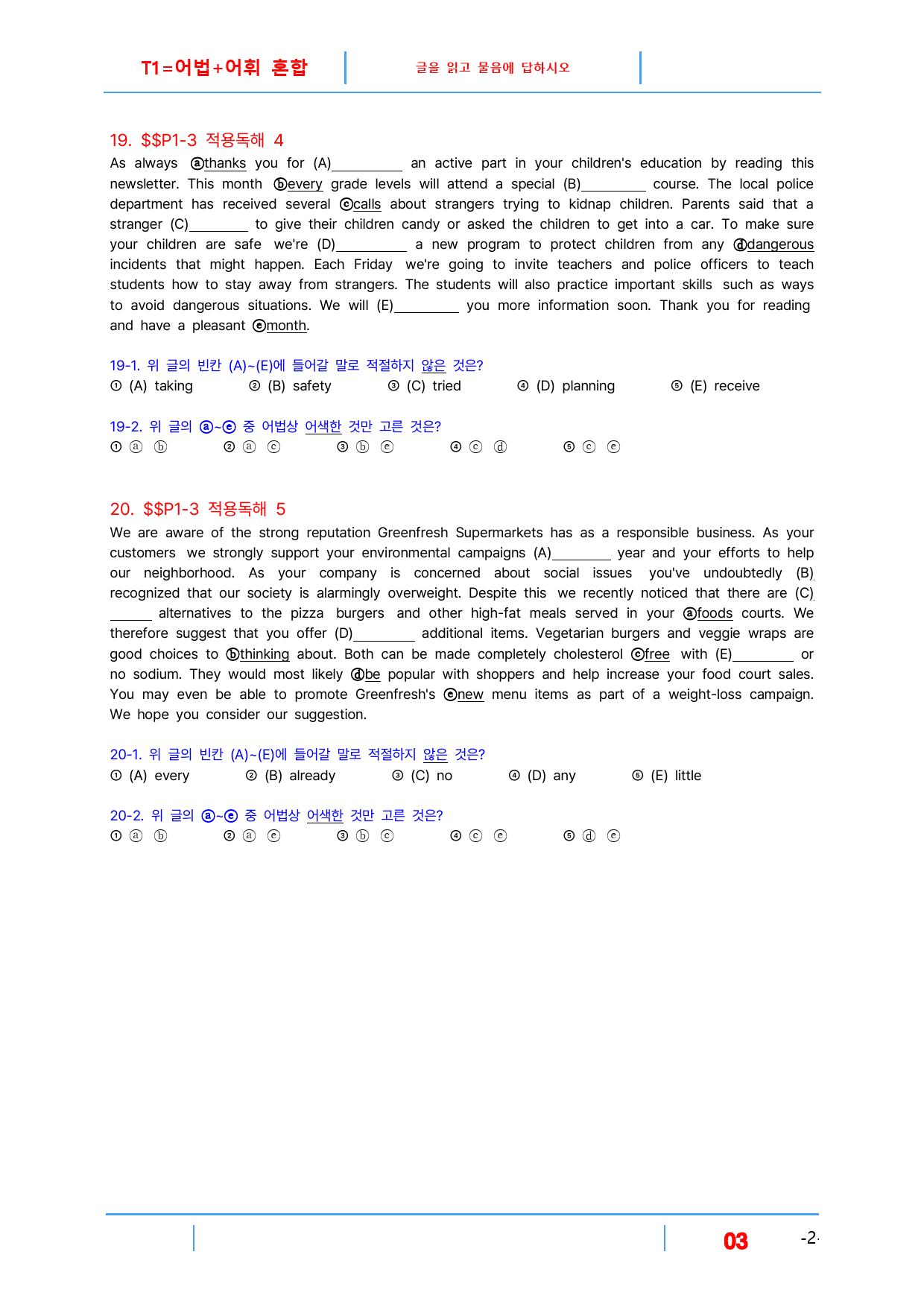 T1=어법+어휘 혼합

글을 읽고 물음에 답하시오

19. $$P1-3 적용독해 4

As always ⓐthanks you for (A)____ an active part in your children's education by reading this newsletter. This month ⓑevery grade levels will attend a special (B)____ course. The local police department has received several ⓒcalls about strangers trying to kidnap children. Parents said that a stranger (C)____ to give their children candy or asked the children to get into a car. To make sure your children are safe we're (D)____ a new program to protect children from any ⓓdangerous incidents that might happen. Each Friday we're going to invite teachers and police officers to teach students how to stay away from strangers. The students will also practice important skills such as ways to avoid dangerous situations. We will (E)____ you more information soon. Thank you for reading and have a pleasant ⓔmonth.

19-1. 위 글의 빈칸 (A)~(E)에 들어갈 말로 적절하지 않은 것은?
① (A) taking ② (B) safety ③ (C) tried ④ (D) planning ⑤ (E) receive

19-2. 위 글의 ⓐ~ⓔ 중 어법상 어색한 것만 고른 것은?
① ⓐ ⓑ ② ⓐ ⓒ ③ ⓑ ⓔ ④ ⓒ ⓓ ⑤ ⓒ ⓔ

20. $$P1-3 적용독해 5

We are aware of the strong reputation Greenfresh Supermarkets has as a responsible business. As your customers we strongly support your environmental campaigns (A)____ year and your efforts to help our neighborhood. As your company is concerned about social issues you've undoubtedly (B)____ recognized that our society is alarmingly overweight. Despite this we recently noticed that there are (C)____ alternatives to the pizza burgers and other high-fat meals served in your ⓐfoods courts. We therefore suggest that you offer (D)____ additional items. Vegetarian burgers and veggie wraps are good choices to ⓑthinking about. Both can be made completely cholesterol ⓒfree with (E)____ or no sodium. They would most likely ⓓbe popular with shoppers and help increase your food court sales. You may even be able to promote Greenfresh's ⓔnew menu items as part of a weight-loss campaign. We hope you consider our suggestion.

20-1. 위 글의 빈칸 (A)~(E)에 들어갈 말로 적절하지 않은 것은?
① (A) every ② (B) already ③ (C) no ④ (D) any ⑤ (E) little

20-2. 위 글의 ⓐ~ⓔ 중 어법상 어색한 것만 고른 것은?
① ⓐ ⓑ ② ⓐ ⓔ ③ ⓑ ⓒ ④ ⓒ ⓔ ⑤ ⓓ ⓔ

03 -2-